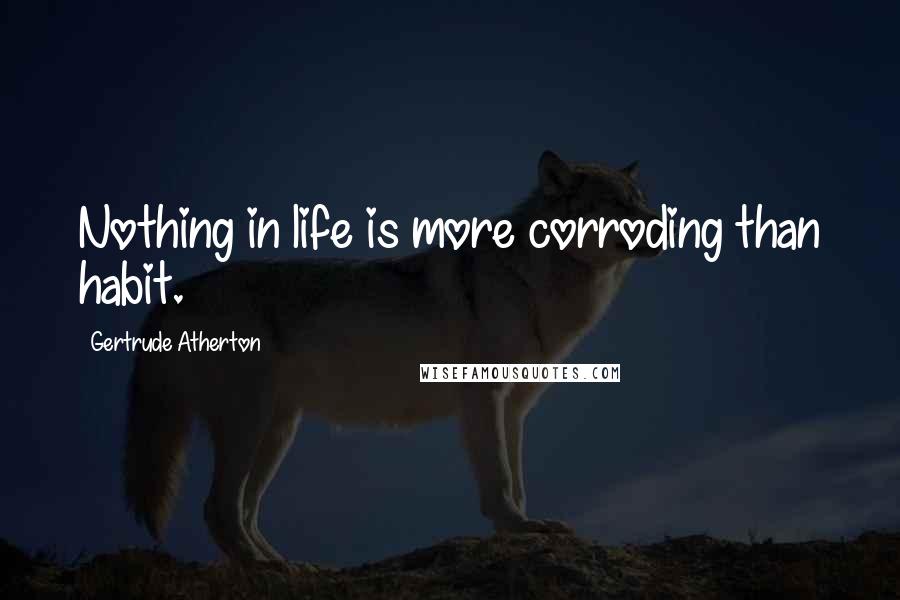 Nothing in life is more corroding than habit.

Gertrude Atherton

WISEFAMOUSQUOTES.COM